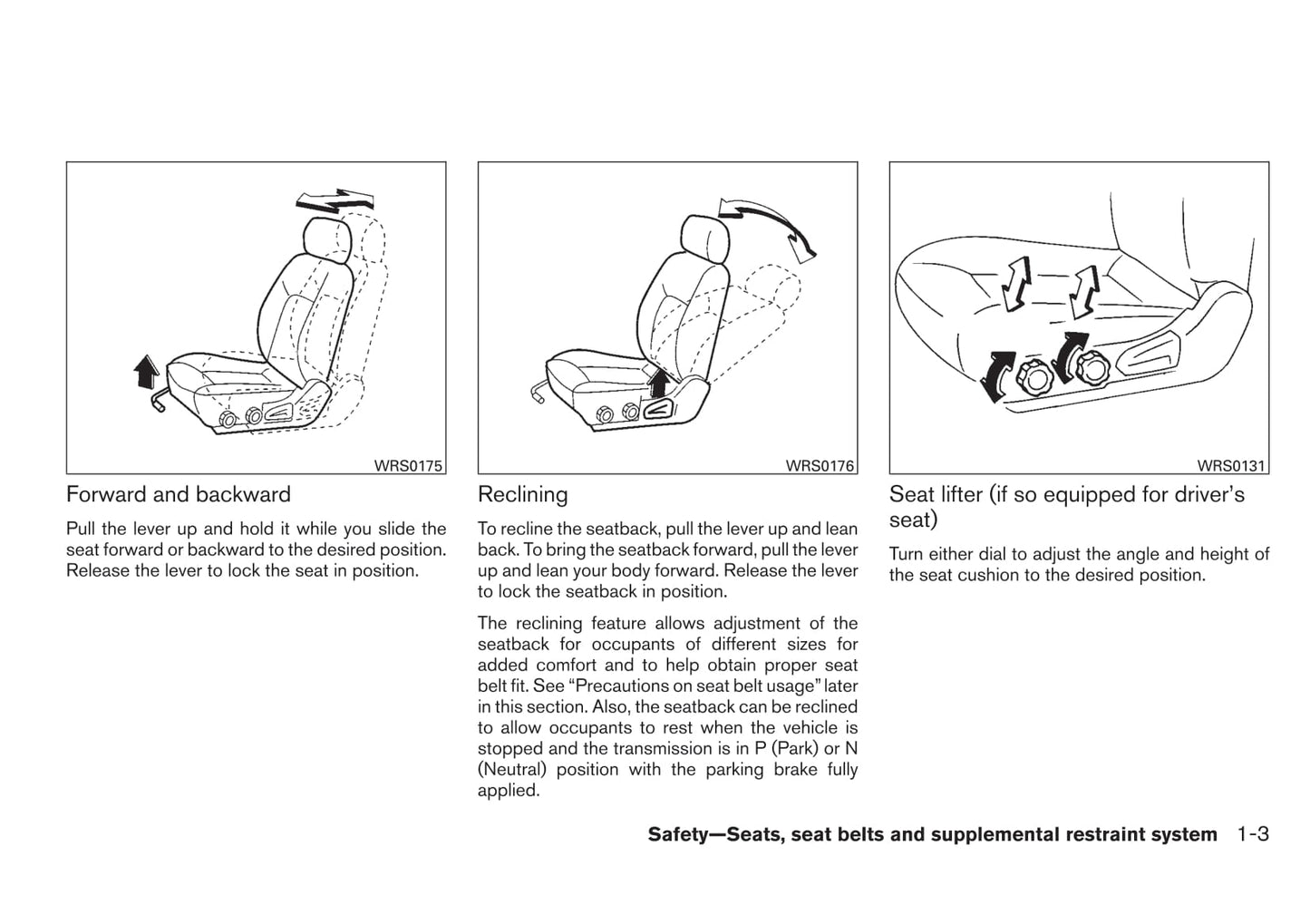 WRS0175

Forward and backward

Pull the lever up and hold it while you slide the seat forward or backward to the desired position. Release the lever to lock the seat in position.

WRS0176

Reclining

To recline the seatback, pull the lever up and lean back. To bring the seatback forward, pull the lever up and lean your body forward. Release the lever to lock the seatback in position.

The reclining feature allows adjustment of the seatback for occupants of different sizes for added comfort and to help obtain proper seat belt fit. See “Precautions on seat belt usage” later in this section. Also, the seatback can be reclined to allow occupants to rest when the vehicle is stopped and the transmission is in P (Park) or N (Neutral) position with the parking brake fully applied.

WRS0131

Seat lifter (if so equipped for driver’s seat)

Turn either dial to adjust the angle and height of the seat cushion to the desired position.

Safety—Seats, seat belts and supplemental restraint system 1-3